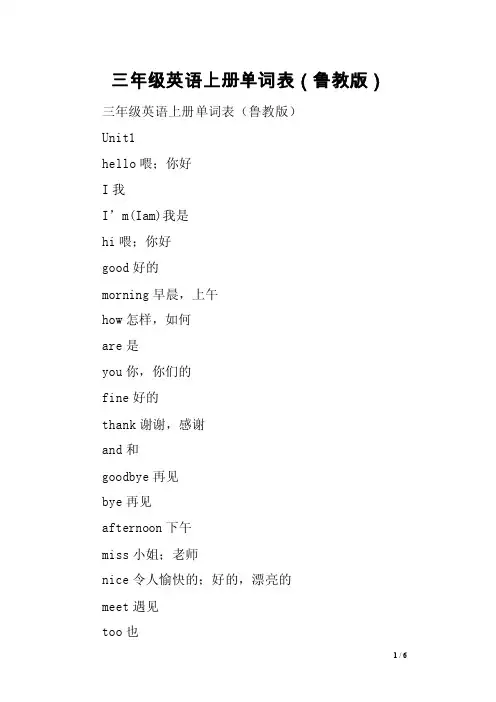 三年级英语上册单词表（鲁教版）

三年级英语上册单词表（鲁教版）

Unit1

hello 喂；你好

I 我

I’m(Iam)我是

hi 喂；你好

good 好的

morning 早晨，上午

how 怎样，如何

are 是

you 你，你们的

fine 好的

thank 谢谢，感谢

and 和

goodbye 再见

bye 再见

afternoon 下午

miss 小姐；老师

nice 令人愉快的；好的，漂亮的

meet 遇见

too 也

1 / 6